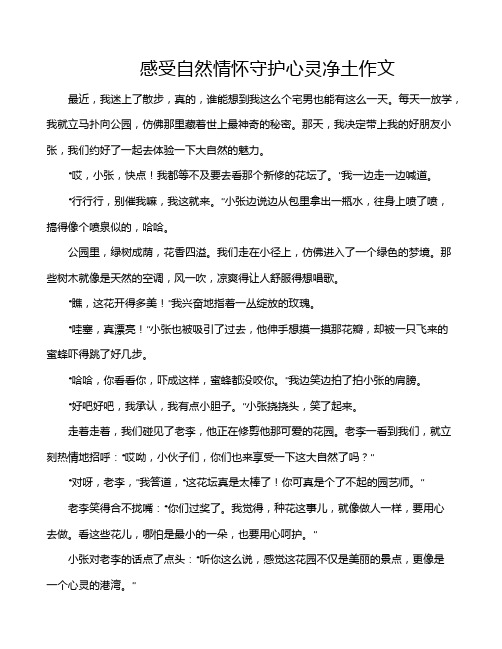 感受自然情怀守护心灵净土作文

最近，我迷上了散步，真的，谁能想到我这么个宅男也能有这么一天。每天一放学，我就立马扑向公园，仿佛那里藏着世上最神奇的秘密。那天，我决定带上我的好朋友小张，我们约好了一起去体验一下大自然的魅力。

“哎，小张，快点！我都等不及要去看那个新修的花坛了。”我一边走一边喊道。

“行行行，别催我嘛，我这就来。”小张边说边从包里拿出一瓶水，往身上喷了喷，搞得像个喷泉似的，哈哈。

公园里，绿树成荫，花香四溢。我们走在小径上，仿佛进入了一个绿色的梦境。那些树木就像是天然的空调，风一吹，凉爽得让人舒服得想唱歌。

“瞧，这花开得多美！”我兴奋地指着一丛绽放的玫瑰。

“哇塞，真漂亮！”小张也被吸引了过去，他伸手想摸一摸那花瓣，却被一只飞来的蜜蜂吓得跳了好几步。

“哈哈，你看看你，吓成这样，蜜蜂都没咬你。”我边笑边拍了拍小张的肩膀。

“好吧好吧，我承认，我有点小胆子。”小张挠挠头，笑了起来。

走着走着，我们碰见了老李，他正在修剪他那可爱的花园。老李一看到我们，就立刻热情地招呼：“哎呦，小伙子们，你们也来享受一下这大自然了吗？”

“对呀，老李，”我答道，“这花坛真是太棒了！你可真是个了不起的园艺师。”

老李笑得合不拢嘴：“你们过奖了。我觉得，种花这事儿，就像做人一样，要用心去做。看这些花儿，哪怕是最小的一朵，也要用心呵护。”

小张对老李的话点了点头：“听你这么说，感觉这花园不仅是美丽的景点，更像是一个心灵的港湾。”